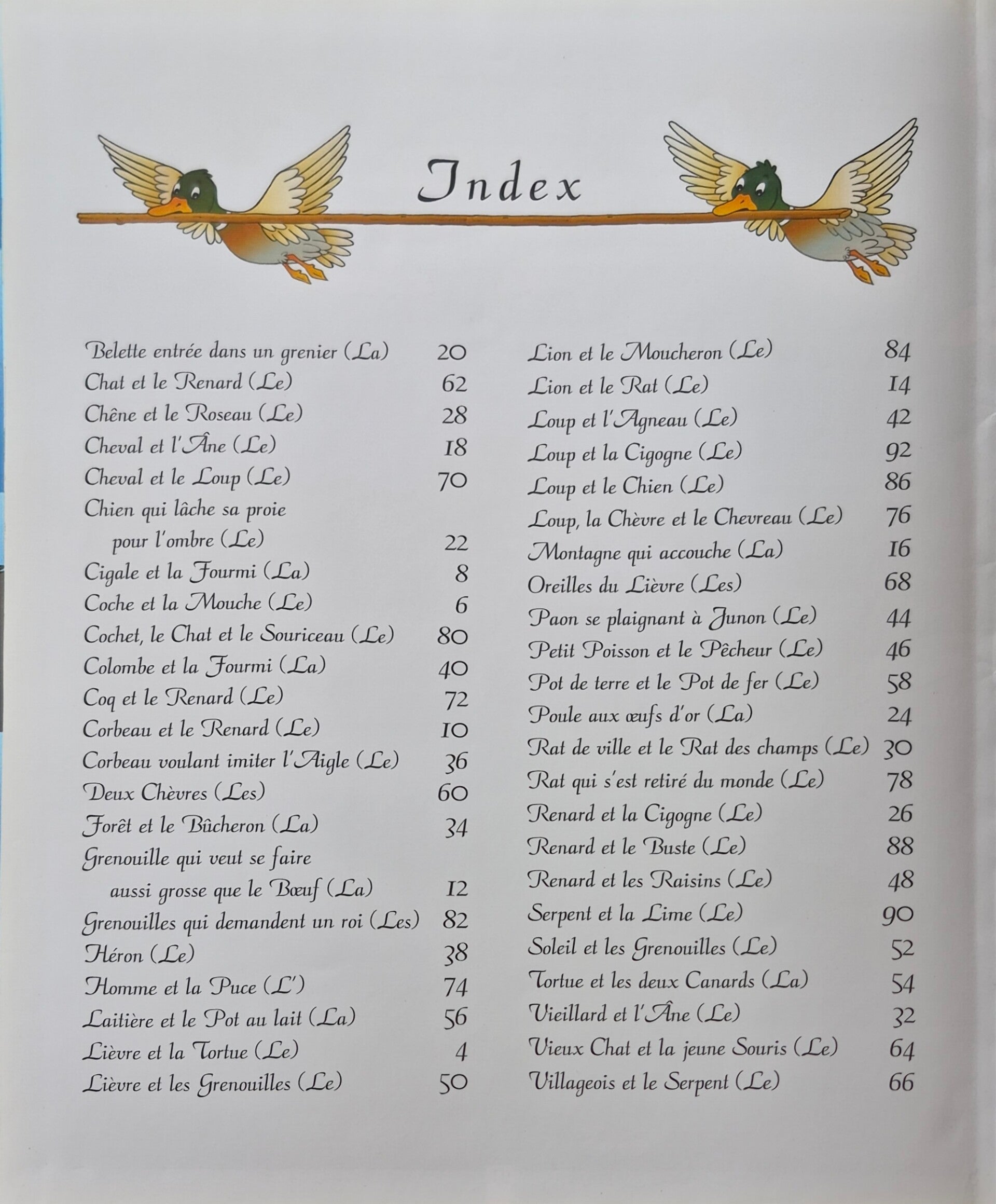 Index

Belette entrée dans un grenier (La) 20
Chat et le Renard (Le) 62
Chêne et le Roseau (Le) 28
Cheval et l'Âne (Le) 18
Cheval et le Loup (Le) 70
Chien qui lâche sa proie
pour l'ombre (Le) 22
Cigale et la Fourmi (La) 8
Coche et la Mouche (Le) 6
Cochet, le Chat et le Souriceau (Le) 80
Colombe et la Fourmi (La) 40
Coq et le Renard (Le) 72
Corbeau et le Renard (Le) 10
Corbeau voulant imiter l'Aigle (Le) 36
Deux Chèvres (Les) 60
Forêt et le Bûcheron (La) 34
Grenouille qui veut se faire
aussi grosse que le Bœuf (La) 12
Grenouilles qui demandent un roi (Les) 82
Héron (Le) 38
Homme et la Puce (L') 74
Laitière et le Pot au lait (La) 56
Lièvre et la Tortue (Le) 4
Lièvre et les Grenouilles (Le) 50

Lion et le Moucheron (Le) 84
Lion et le Rat (Le) 14
Loup et l'Agneau (Le) 42
Loup et la Cigogne (Le) 92
Loup et le Chien (Le) 86
Loup, la Chèvre et le Chevreau (Le) 76
Montagne qui accouche (La) 16
Oreilles du Lièvre (Les) 68
Paon se plaignant à Junon (Le) 44
Petit Poisson et le Pêcheur (Le) 46
Pot de terre et le Pot de fer (Le) 58
Poule aux œufs d'or (La) 24
Rat de ville et le Rat des champs (Le) 30
Rat qui s'est retiré du monde (Le) 78
Renard et la Cigogne (Le) 26
Renard et le Buste (Le) 88
Renard et les Raisins (Le) 48
Serpent et la Lime (Le) 90
Soleil et les Grenouilles (Le) 52
Tortue et les deux Canards (La) 54
Vieillard et l'Âne (Le) 32
Vieux Chat et la jeune Souris (Le) 64
Villageois et le Serpent (Le) 66